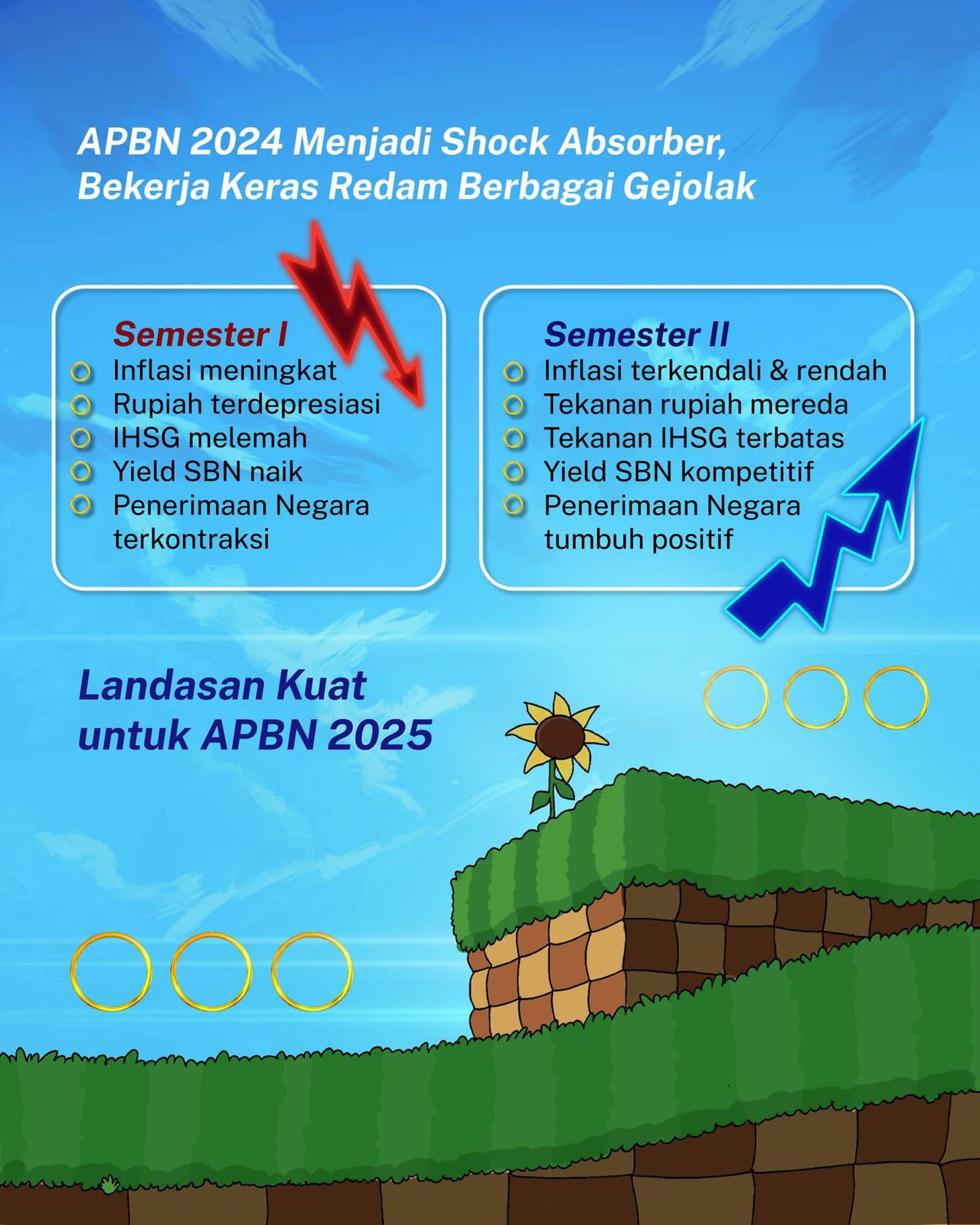 APBN 2024 Menjadi Shock Absorber, Bekerja Keras Redam Berbagai Gejolak

Semester I
Inflasi meningkat
Rupiah terdepresiasi
IHSG melemah
Yield SBN naik
Penerimaan Negara terkontraksi

Semester II
Inflasi terkendali & rendah
Tekanan rupiah mereda
Tekanan IHSG terbatas
Yield SBN kompetitif
Penerimaan Negara tumbuh positif

Landasan Kuat untuk APBN 2025